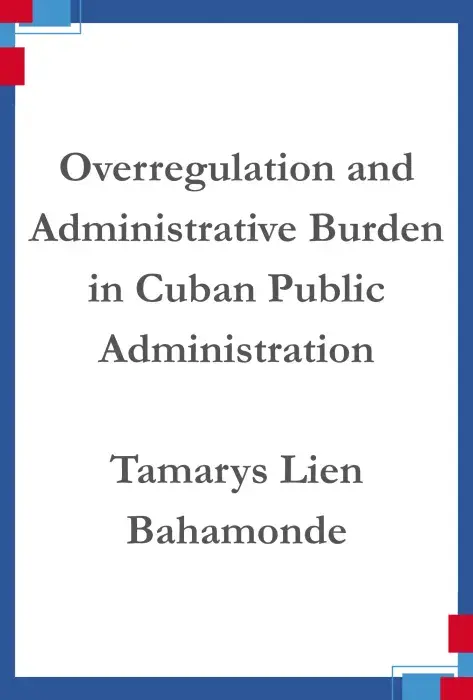 Overregulation and Administrative Burden in Cuban Public Administration

Tamarys Lien Bahamonde